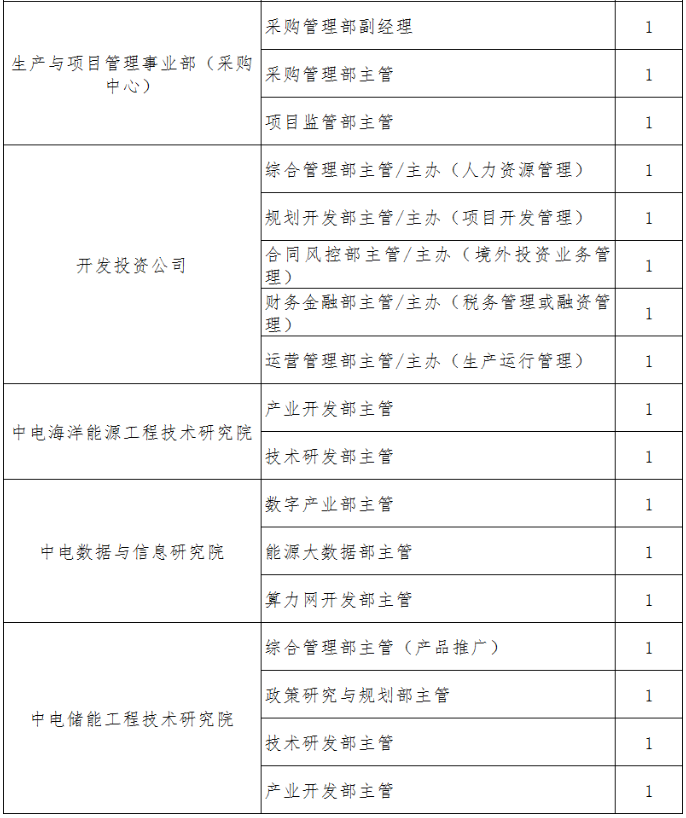 | | | |
|---|---|---|
| 生产与项目管理事业部（采购中心） | 采购管理部副经理 | 1 |
| | 采购管理部主管 | 1 |
| | 项目监管部主管 | 1 |
| 开发投资公司 | 综合管理部主管/主办（人力资源管理） | 1 |
| | 规划开发部主管/主办（项目开发管理） | 1 |
| | 合同风控部主管/主办（境外投资业务管理） | 1 |
| | 财务金融部主管/主办（税务管理或融资管理） | 1 |
| | 运营管理部主管/主办（生产运行管理） | 1 |
| 中电海洋能源工程技术研究院 | 产业开发部主管 | 1 |
| | 技术研发部主管 | 1 |
| 中电数据与信息研究院 | 数字产业部主管 | 1 |
| | 能源大数据部主管 | 1 |
| | 算力网开发部主管 | 1 |
| 中电储能工程技术研究院 | 综合管理部主管（产品推广） | 1 |
| | 政策研究与规划部主管 | 1 |
| | 技术研发部主管 | 1 |
| | 产业开发部主管 | 1 |